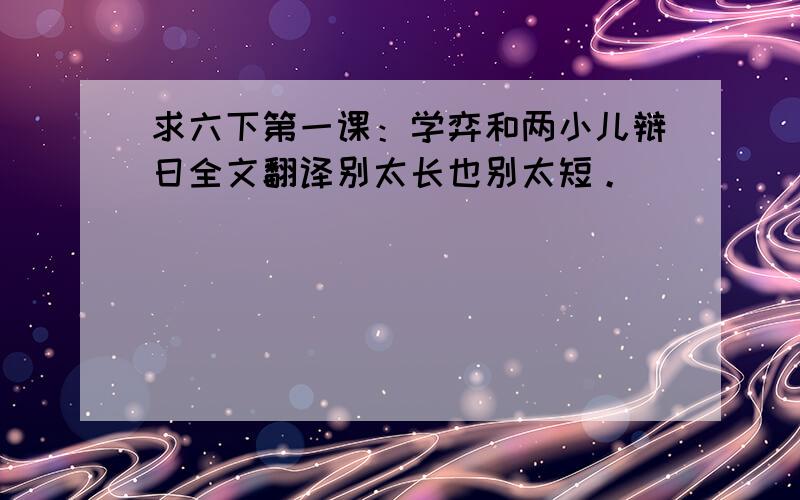 求六下第一课：学弈和两小儿辩日全文翻译别太长也别太短．